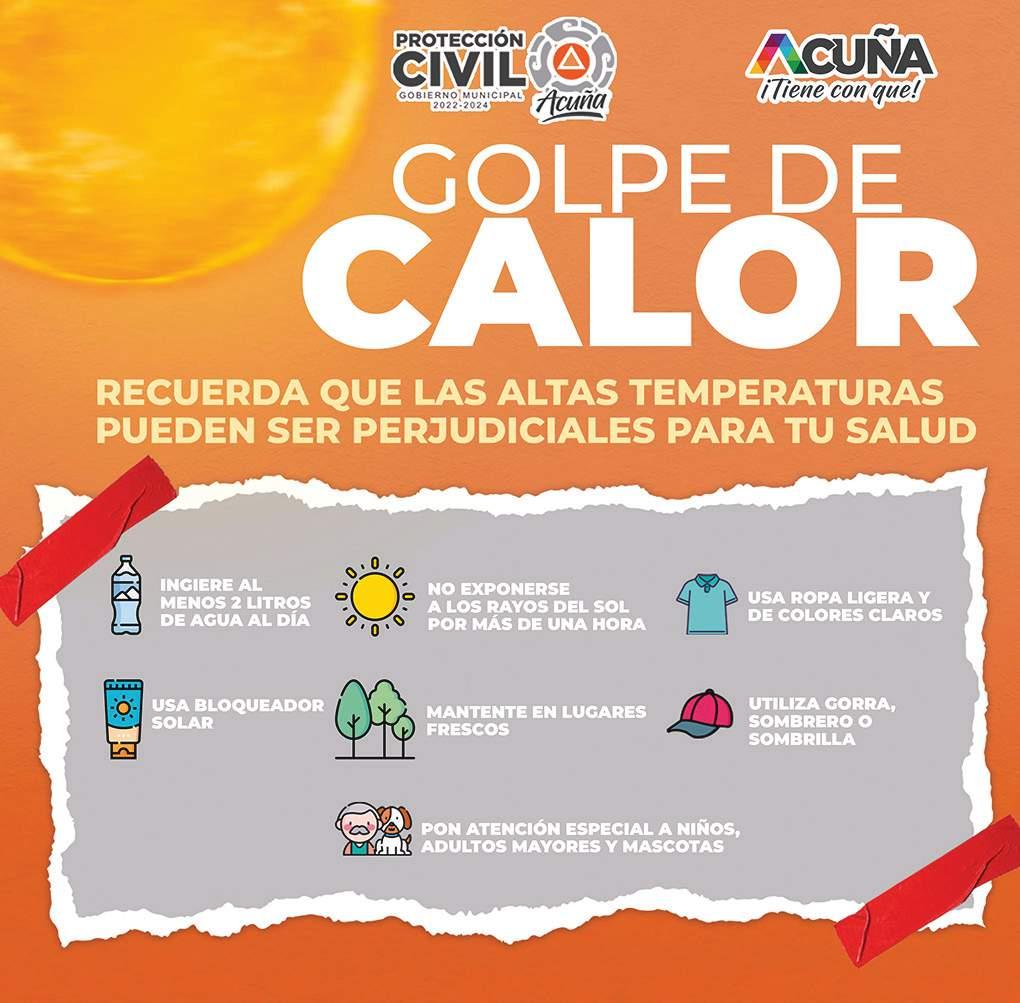 PROTECCIÓN CIVIL
GOBIERNO MUNICIPAL 2022-2024
Acuña

ACUÑA
¡Tiene con que!

GOLPE DE CALOR

RECUERDA QUE LAS ALTAS TEMPERATURAS PUEDEN SER PERJUDICIALES PARA TU SALUD

INGIERE AL MENOS 2 LITROS DE AGUA AL DÍA

NO EXPONERSE A LOS RAYOS DEL SOL POR MÁS DE UNA HORA

USA ROPA LIGERA Y DE COLORES CLAROS

USA BLOQUEADOR SOLAR

MANTENTE EN LUGARES FRESCOS

UTILIZA GORRA, SOMBRERO O SOMBRILLA

PON ATENCIÓN ESPECIAL A NIÑOS, ADULTOS MAYORES Y MASCOTAS